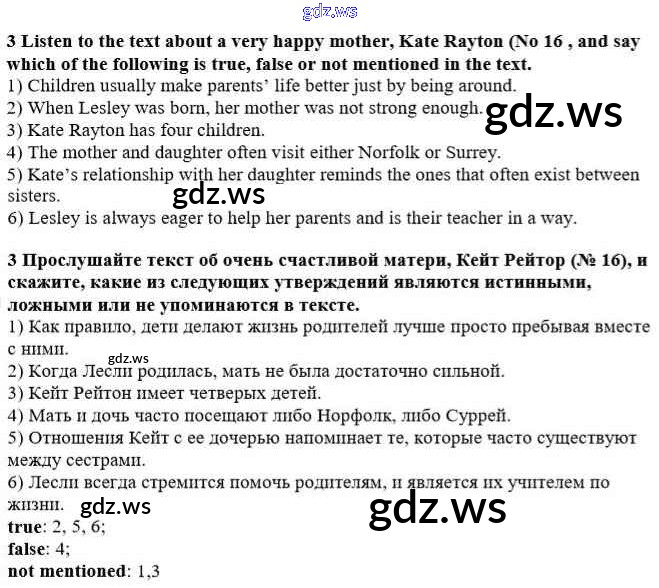 3 Listen to the text about a very happy mother, Kate Rayton (No 16 , and say which of the following is true, false or not mentioned in the text.

1) Children usually make parents' life better just by being around.
2) When Lesley was born, her mother was not strong enough.
3) Kate Rayton has four children.
4) The mother and daughter often visit either Norfolk or Surrey.
5) Kate's relationship with her daughter reminds the ones that often exist between sisters.
6) Lesley is always eager to help her parents and is their teacher in a way.

3 Прослушайте текст об очень счастливой матери, Кейт Рейтор (№ 16), и скажите, какие из следующих утверждений являются истинными, ложными или не упоминаются в тексте.

1) Как правило, дети делают жизнь родителей лучше просто пребывая вместе с ними.
2) Когда Лесли родилась, мать не была достаточно сильной.
3) Кейт Рейтон имеет четверых детей.
4) Мать и дочь часто посещают либо Норфолк, либо Суррей.
5) Отношения Кейт с ее дочерью напоминает те, которые часто существуют между сестрами.
6) Лесли всегда стремится помочь родителям, и является их учителем по жизни.

true: 2, 5, 6;
false: 4;
not mentioned: 1,3

gdz.ws